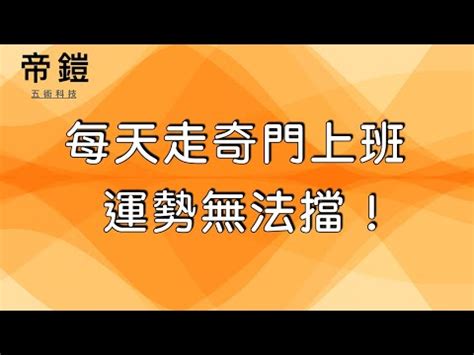 帝鎧
五術科技

每天走奇門上班
運勢無法擋！